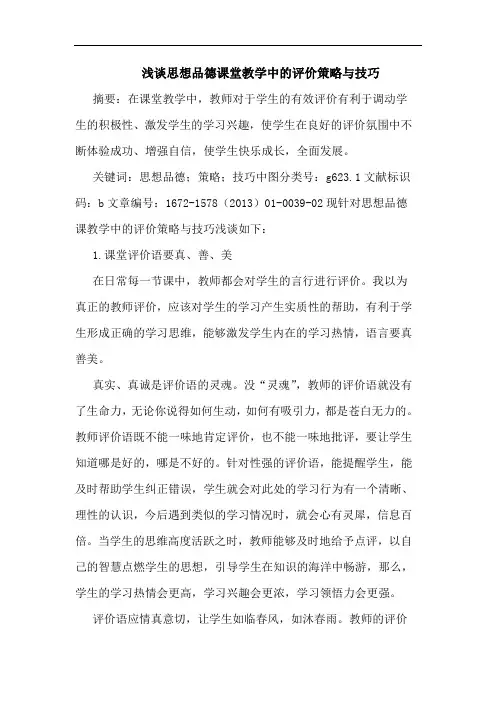 浅谈思想品德课堂教学中的评价策略与技巧

摘要：在课堂教学中，教师对于学生的有效评价有利于调动学生的积极性、激发学生的学习兴趣，使学生在良好的评价氛围中不断体验成功、增强自信，使学生快乐成长，全面发展。

关键词：思想品德；策略；技巧中图分类号：g623.1 文献标识码：b 文章编号：1672-1578（2013）01-0039-02 现针对思想品德课教学中的评价策略与技巧浅谈如下：

1.课堂评价语要真、善、美

在日常每一节课中，教师都会对学生的言行进行评价。我以为真正的教师评价，应该对学生的学习产生实质性的帮助，有利于学生形成正确的学习思维，能够激发学生内在的学习热情，语言要真善美。

真实、真诚是评价语的灵魂。没“灵魂”，教师的评价语就没有了生命力，无论你说得如何生动，如何有吸引力，都是苍白无力的。教师评价语既不能一味地肯定评价，也不能一味地批评，要让学生知道哪是好的，哪是不好的。针对性强的评价语，能提醒学生，能及时帮助学生纠正错误，学生就会对此处的学习行为有一个清晰、理性的认识，今后遇到类似的学习情况时，就会心有灵犀，信息百倍。当学生的思维高度活跃之时，教师能够及时地给予点评，以自己的智慧点燃学生的思想，引导学生在知识的海洋中畅游，那么，学生的学习热情会更高，学习兴趣会更浓，学习领悟力会更强。

评价语应情真意切，让学生如临春风，如沐春雨。教师的评价